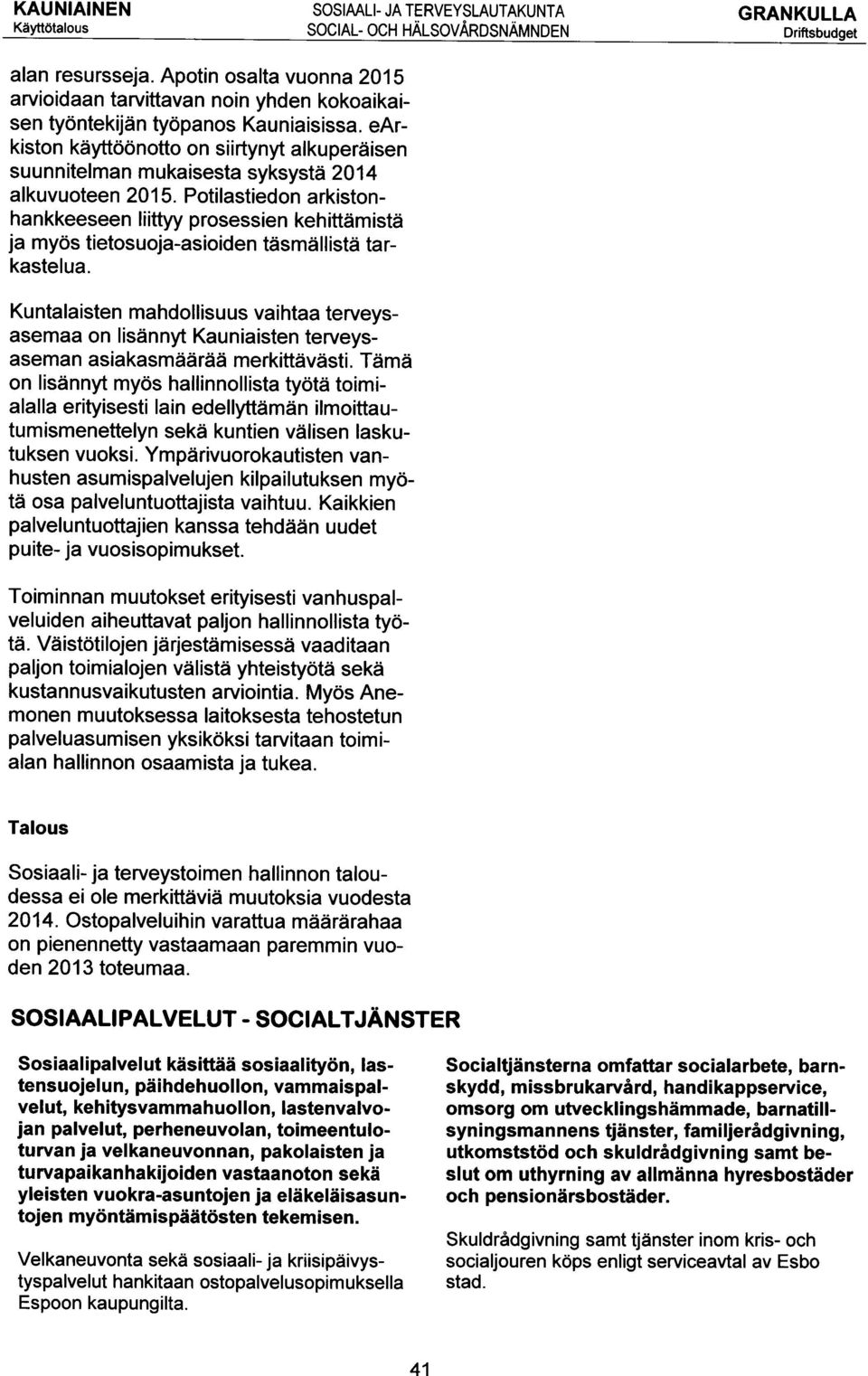 KAUNIAINEN
Käyttötalous

SOSIAALI- JA TERVEYSLAUTAKUNTA
SOCIAL- OCH HÄLSOVÅRDSNÄMNDEN

GRANKULLA
Driftsbudget

alan resursseja. Apotin osalta vuonna 2015 arvioidaan tarvittavan noin yhden kokoaikaisen työntekijän työpanos Kauniaisissa. eArkiston käyttöönotto on siirtynyt alkuperäisen suunnitelman mukaisesta syksystä 2014 alkuvuoteen 2015. Potilastiedon arkistonhankkeeseen liittyy prosessien kehittämistä ja myös tietosuoja-asioiden täsmällistä tarkastelua.

Kuntalaisten mahdollisuus vaihtaa terveysasemaa on lisännyt Kauniaisten terveysaseman asiakasmäärää merkittävästi. Tämä on lisännyt myös hallinnollista työtä toimialalla erityisesti lain edellyttämän ilmoittautumismenettelyn sekä kuntien välisen laskutuksen vuoksi. Ympärivuorokautisten vanhusten asumispalvelujen kilpailutuksen myötä osa palveluntuottajista vaihtuu. Kaikkien palveluntuottajien kanssa tehdään uudet puite- ja vuosisopimukset.

Toiminnan muutokset erityisesti vanhuspalveluiden aiheuttavat paljon hallinnollista työtä. Väistötilojen järjestämisessä vaaditaan paljon toimialojen välistä yhteistyötä sekä kustannusvaikutusten arviointia. Myös Anemonen muutoksessa laitoksesta tehostetun palveluasumisen yksiköksi tarvitaan toimialan hallinnon osaamista ja tukea.

Talous

Sosiaali- ja terveystoimen hallinnon taloudessa ei ole merkittäviä muutoksia vuodesta 2014. Ostopalveluihin varattua määrärahaa on pienennetty vastaamaan paremmin vuoden 2013 toteumaa.

SOSIAALIPALVELUT - SOCIALTJÄNSTER

Sosiaalipalvelut käsittää sosiaalityön, lastensuojelun, päihdehuollon, vammaispalvelut, kehitysvammahuollon, lastenvalvojan palvelut, perheneuvolan, toimeentuloturvan ja velkaneuvonnan, pakolaisten ja turvapaikanhakijoiden vastaanoton sekä yleisten vuokra-asuntojen ja eläkeläisasuntojen myöntämispäätösten tekemisen.

Velkaneuvonta sekä sosiaali- ja kriisipäivystyspalvelut hankitaan ostopalvelusopimuksella Espoon kaupungilta.

Socialtjänsterna omfattar socialarbete, barnskydd, missbrukarvård, handikappservice, omsorg om utvecklingshämmade, barnatillsyningsmannens tjänster, familjerådgivning, utkomststöd och skuldrådgivning samt beslut om uthyrning av allmänna hyresbostäder och pensionärsbostäder.

Skuldrådgivning samt tjänster inom kris- och socialjouren köps enligt serviceavtal av Esbo stad.

41